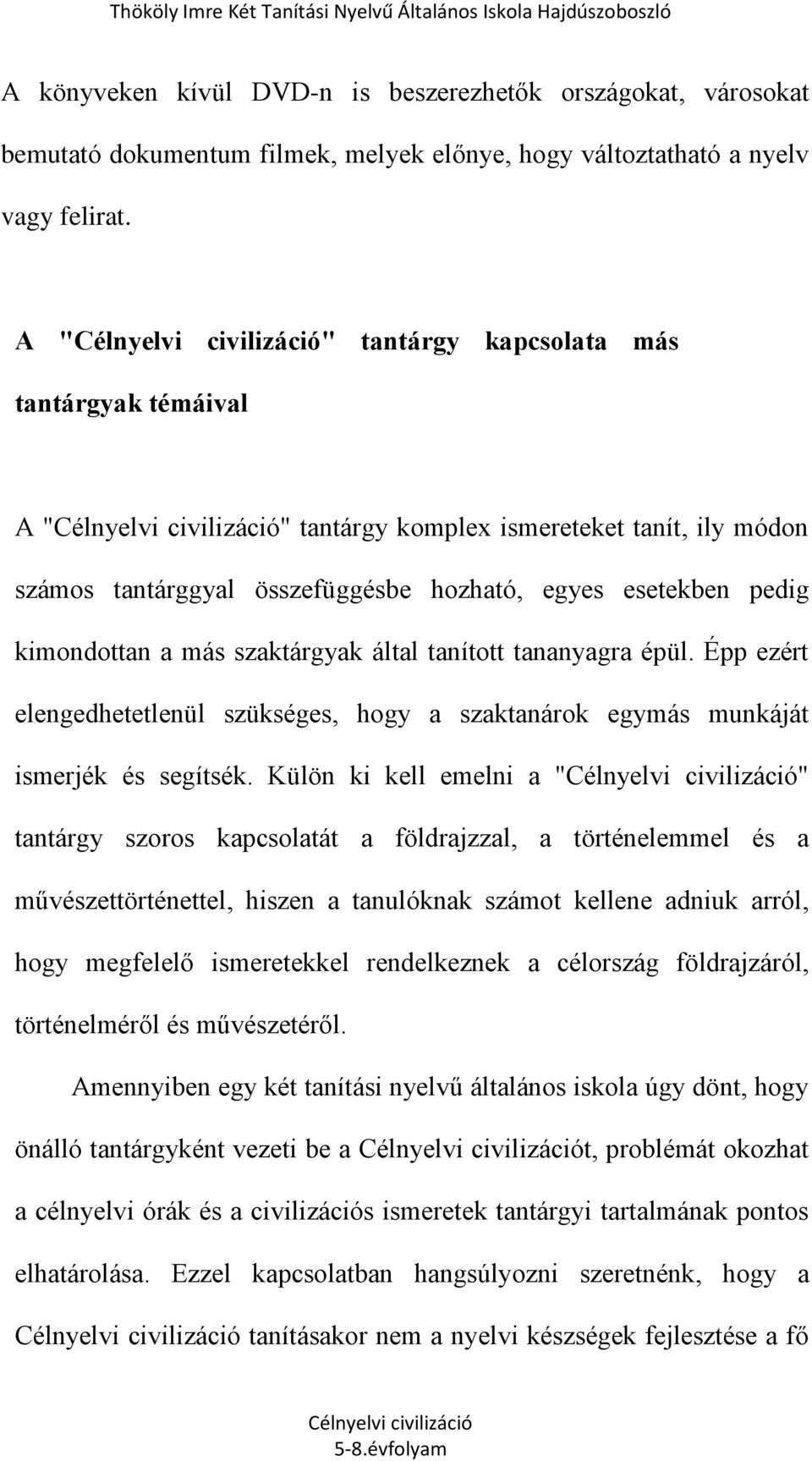 Thököly Imre Két Tanítási Nyelvű Általános Iskola Hajdúszoboszló

A könyveken kívül DVD-n is beszerezhetők országokat, városokat bemutató dokumentum filmek, melyek előnye, hogy változtatható a nyelv vagy felirat.

A "Célnyelvi civilizáció" tantárgy kapcsolata más tantárgyak témáival

A "Célnyelvi civilizáció" tantárgy komplex ismereteket tanít, ily módon számos tantárggyal összefüggésbe hozható, egyes esetekben pedig kimondottan a más szaktárgyak által tanított tananyagra épül. Épp ezért elengedhetetlenül szükséges, hogy a szaktanárok egymás munkáját ismerjék és segítsék. Külön ki kell emelni a "Célnyelvi civilizáció" tantárgy szoros kapcsolatát a földrajzzal, a történelemmel és a művészettörténettel, hiszen a tanulóknak számot kellene adniuk arról, hogy megfelelő ismeretekkel rendelkeznek a célország földrajzáról, történelméről és művészetéről.

Amennyiben egy két tanítási nyelvű általános iskola úgy dönt, hogy önálló tantárgyként vezeti be a Célnyelvi civilizációt, problémát okozhat a célnyelvi órák és a civilizációs ismeretek tantárgyi tartalmának pontos elhatárolása. Ezzel kapcsolatban hangsúlyozni szeretnénk, hogy a Célnyelvi civilizáció tanításakor nem a nyelvi készségek fejlesztése a fő

Célnyelvi civilizáció
5-8.évfolyam